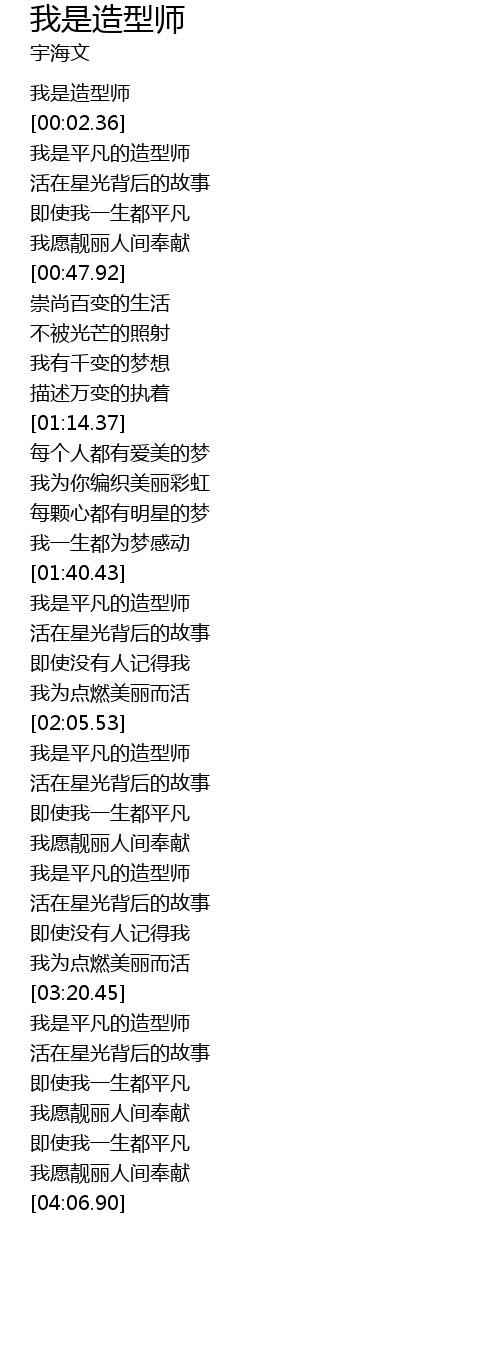 我是造型师
宇海文

我是造型师
[00:02.36]
我是平凡的造型师
活在星光背后的故事
即使我一生都平凡
我愿靓丽人间奉献
[00:47.92]
崇尚百变的生活
不被光芒的照射
我有千变的梦想
描述万变的执着
[01:14.37]
每个人都有爱美的梦
我为你编织美丽彩虹
每颗心都有明星的梦
我一生都为梦感动
[01:40.43]
我是平凡的造型师
活在星光背后的故事
即使没有人记得我
我为点燃美丽而活
[02:05.53]
我是平凡的造型师
活在星光背后的故事
即使我一生都平凡
我愿靓丽人间奉献
我是平凡的造型师
活在星光背后的故事
即使没有人记得我
我为点燃美丽而活
[03:20.45]
我是平凡的造型师
活在星光背后的故事
即使我一生都平凡
我愿靓丽人间奉献
即使我一生都平凡
我愿靓丽人间奉献
[04:06.90]